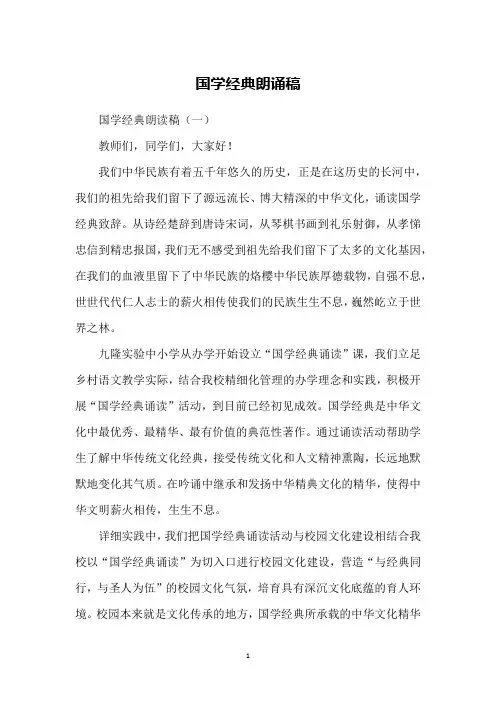 国学经典朗诵稿

国学经典朗读稿（一）

教师们，同学们，大家好！

我们中华民族有着五千年悠久的历史，正是在这历史的长河中，我们的祖先给我们留下了源远流长、博大精深的中华文化，诵读国学经典致辞。从诗经楚辞到唐诗宋词，从琴棋书画到礼乐射御，从孝悌忠信到精忠报国，我们无不感受到祖先给我们留下了太多的文化基因，在我们的血液里留下了中华民族的烙樱中华民族厚德载物，自强不息，世世代代仁人志士的薪火相传使我们的民族生生不息，巍然屹立于世界之林。

九隆实验中小学从办学开始设立“国学经典诵读”课，我们立足乡村语文教学实际，结合我校精细化管理的办学理念和实践，积极开展“国学经典诵读”活动，到目前已经初见成效。国学经典是中华文化中最优秀、最精华、最有价值的典范性著作。通过诵读活动帮助学生了解中华传统文化经典，接受传统文化和人文精神熏陶，长远地默默地变化其气质。在吟诵中继承和发扬中华精典文化的精华，使得中华文明薪火相传，生生不息。

详细实践中，我们把国学经典诵读活动与校园文化建设相结合我校以“国学经典诵读”为切入口进行校园文化建设，营造“与经典同行，与圣人为伍”的校园文化气氛，培育具有深沉文化底蕴的育人环境。校园本来就是文化传承的地方，国学经典所承载的中华文化精华

1